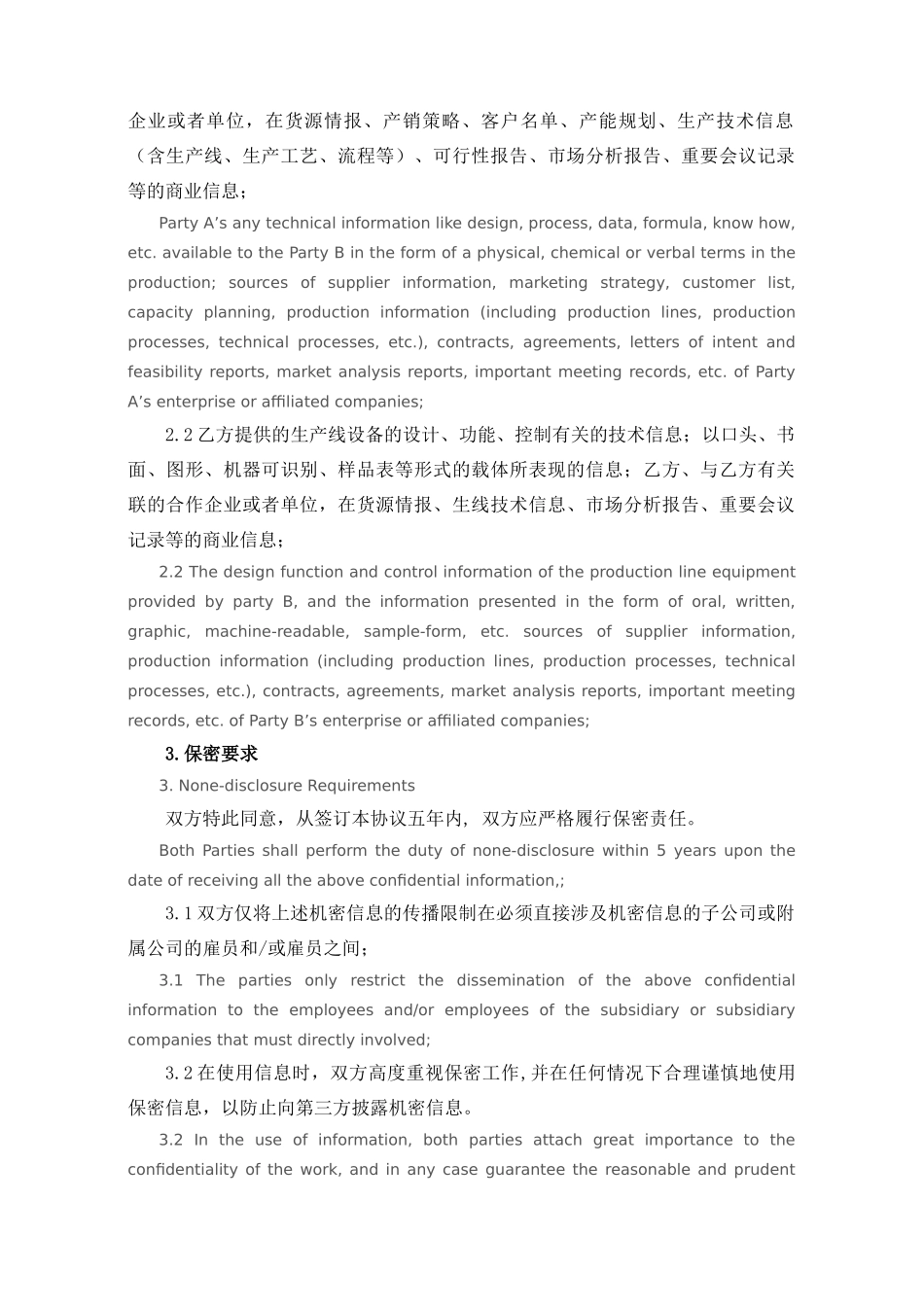 企业或者单位，在货源情报、产销策略、客户名单、产能规划、生产技术信息（含生产线、生产工艺、流程等）、可行性报告、市场分析报告、重要会议记录等的商业信息；

Party A’s any technical information like design, process, data, formula, know how, etc. available to the Party B in the form of a physical, chemical or verbal terms in the production; sources of supplier information, marketing strategy, customer list, capacity planning, production information (including production lines, production processes, technical processes, etc.), contracts, agreements, letters of intent and feasibility reports, market analysis reports, important meeting records, etc. of Party A’s enterprise or affiliated companies;

2.2 乙方提供的生产线设备的设计、功能、控制有关的技术信息；以口头、书面、图形、机器可识别、样品表等形式的载体所表现的信息；乙方、与乙方有关联的合作企业或者单位，在货源情报、生线技术信息、市场分析报告、重要会议记录等的商业信息；

2.2 The design function and control information of the production line equipment provided by party B, and the information presented in the form of oral, written, graphic, machine-readable, sample-form, etc. sources of supplier information, production information (including production lines, production processes, technical processes, etc.), contracts, agreements, market analysis reports, important meeting records, etc. of Party B’s enterprise or affiliated companies;

3. 保密要求

3. None-disclosure Requirements

双方特此同意，从签订本协议五年内，双方应严格履行保密责任。

Both Parties shall perform the duty of none-disclosure within 5 years upon the date of receiving all the above confidential information,;

3.1 双方仅将上述机密信息的传播限制在必须直接涉及机密信息的子公司或附属公司的雇员和/或雇员之间；

3.1 The parties only restrict the dissemination of the above confidential information to the employees and/or employees of the subsidiary or subsidiary companies that must directly involved;

3.2 在使用信息时，双方高度重视保密工作，并在任何情况下合理谨慎地使用保密信息，以防止向第三方披露机密信息。

3.2 In the use of information, both parties attach great importance to the confidentiality of the work, and in any case guarantee the reasonable and prudent